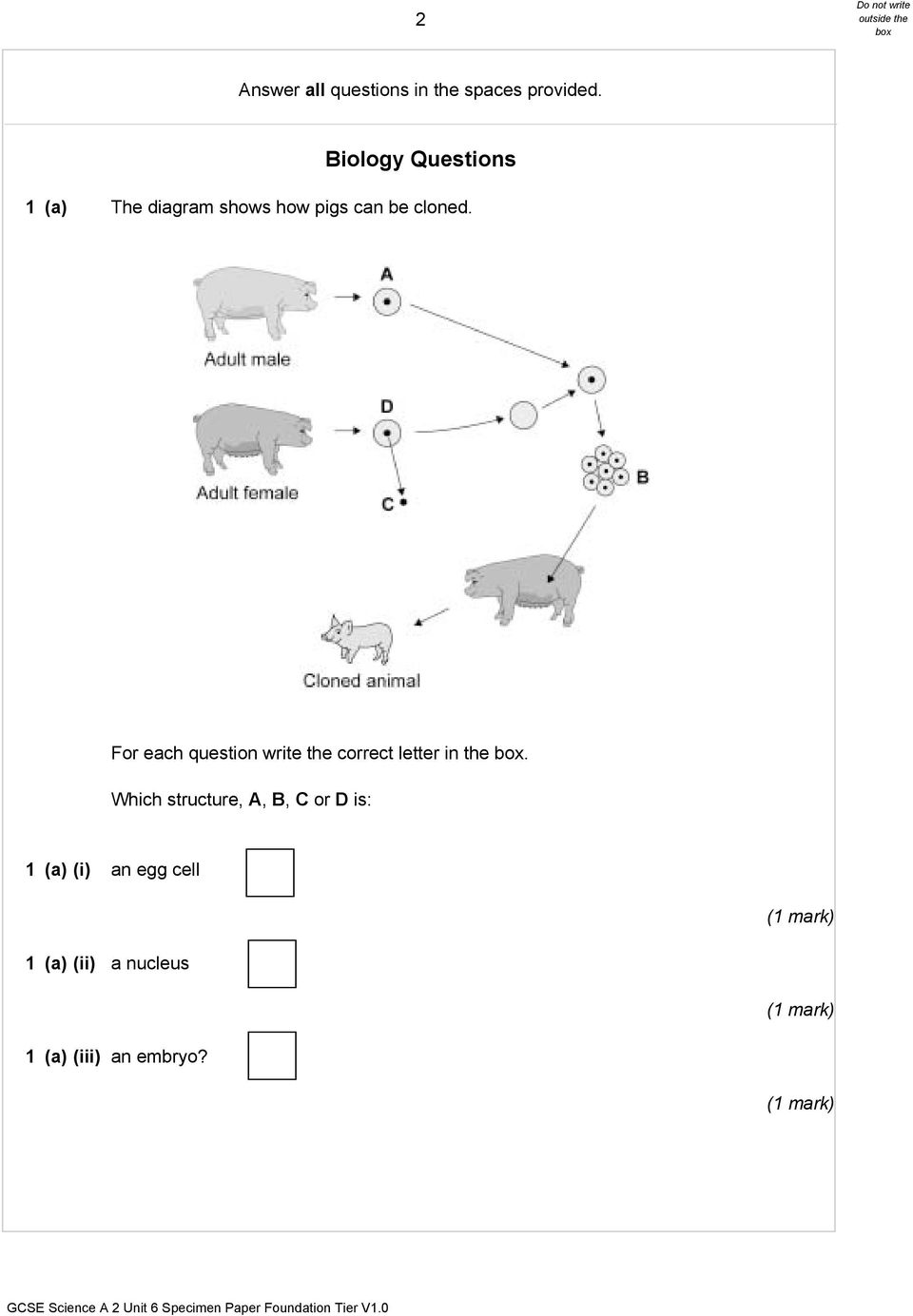 2

Do not write outside the box

Answer all questions in the spaces provided.

Biology Questions

1 (a) The diagram shows how pigs can be cloned.

A

Adult male

D

Adult female

C

B

Cloned animal

For each question write the correct letter in the box.

Which structure, A, B, C or D is:

1 (a) (i) an egg cell

(1 mark)

1 (a) (ii) a nucleus

(1 mark)

1 (a) (iii) an embryo?

(1 mark)

GCSE Science A 2 Unit 6 Specimen Paper Foundation Tier V1.0